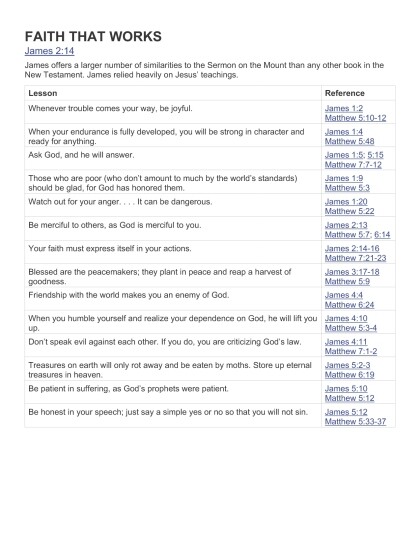 FAITH THAT WORKS

James 2:14

James offers a larger number of similarities to the Sermon on the Mount than any other book in the New Testament. James relied heavily on Jesus' teachings.

| Lesson | Reference |
|---|---|
| Whenever trouble comes your way, be joyful. | James 1:2 Matthew 5:10-12 |
| When your endurance is fully developed, you will be strong in character and ready for anything. | James 1:4 Matthew 5:48 |
| Ask God, and he will answer. | James 1:5; 5:15 Matthew 7:7-12 |
| Those who are poor (who don't amount to much by the world's standards) should be glad, for God has honored them. | James 1:9 Matthew 5:3 |
| Watch out for your anger. . . . It can be dangerous. | James 1:20 Matthew 5:22 |
| Be merciful to others, as God is merciful to you. | James 2:13 Matthew 5:7; 6:14 |
| Your faith must express itself in your actions. | James 2:14-16 Matthew 7:21-23 |
| Blessed are the peacemakers; they plant in peace and reap a harvest of goodness. | James 3:17-18 Matthew 5:9 |
| Friendship with the world makes you an enemy of God. | James 4:4 Matthew 6:24 |
| When you humble yourself and realize your dependence on God, he will lift you up. | James 4:10 Matthew 5:3-4 |
| Don't speak evil against each other. If you do, you are criticizing God's law. | James 4:11 Matthew 7:1-2 |
| Treasures on earth will only rot away and be eaten by moths. Store up eternal treasures in heaven. | James 5:2-3 Matthew 6:19 |
| Be patient in suffering, as God's prophets were patient. | James 5:10 Matthew 5:12 |
| Be honest in your speech; just say a simple yes or no so that you will not sin. | James 5:12 Matthew 5:33-37 |